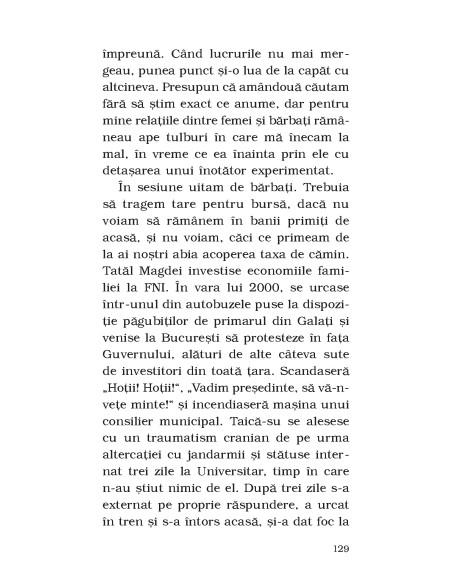 împreună. Când lucrurile nu mai mergeau, punea punct și-o lua de la capăt cu altcineva. Presupun că amândouă căutam fără să știm exact ce anume, dar pentru mine relațiile dintre femei și bărbați rămâneau ape tulburi în care mă înecam la mal, în vreme ce ea înainta prin ele cu detașarea unui înotător experimentat.

În sesiune uitam de bărbați. Trebuia să tragem tare pentru bursă, dacă nu voiam să rămânem în banii primiți de acasă, și nu voiam, căci ce primeam de la ai noștri abia acoperea taxa de cămin. Tatăl Magdei investise economiile familiei la FNI. În vara lui 2000, se urcase într-unul din autobuzele puse la dispoziție păgubiților de primarul din Galați și venise la București să protesteze în fața Guvernului, alături de alte câteva sute de investitori din toată țara. Scandaseră „Hoții! Hoții!", „Vadim președinte, să vă-nvețe minte!" și incendiaseră mașina unui consilier municipal. Taică-su se alesese cu un traumatism cranian de pe urma altercației cu jandarmii și stătuse internat trei zile la Universitar, timp în care n-au știut nimic de el. După trei zile s-a externat pe proprie răspundere, a urcat în tren și s-a întors acasă, și-a dat foc la

129